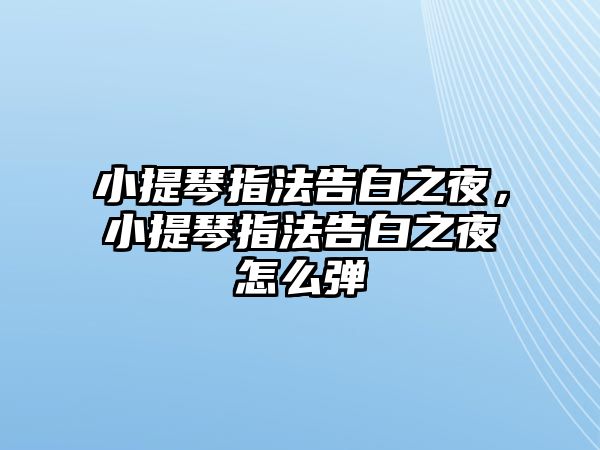 小提琴指法告白之夜，小提琴指法告白之夜怎么弹